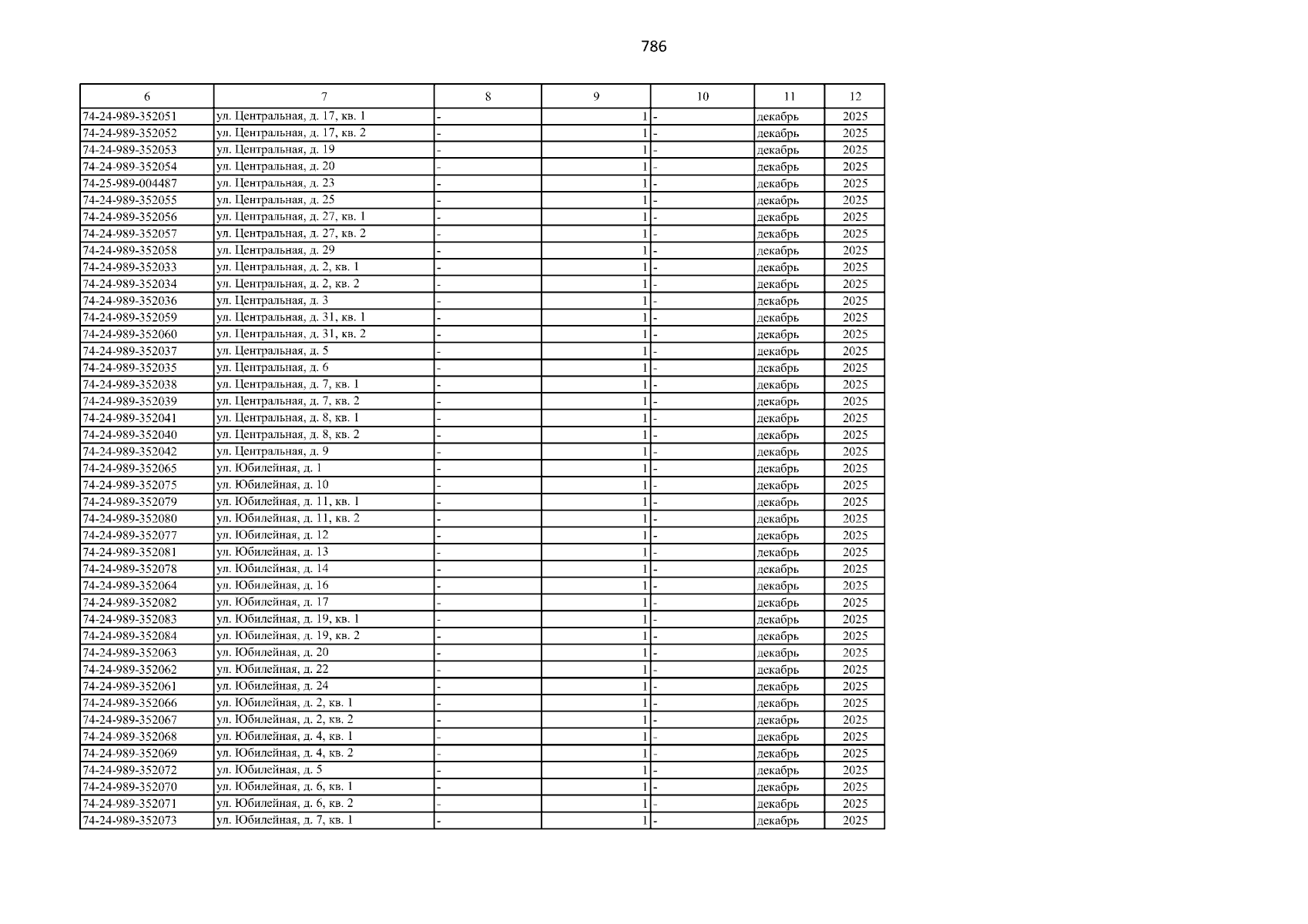 786

| 6 | 7 | 8 | 9 | 10 | 11 | 12 |
|---|---|---|---|---|---|---|
| 74-24-989-352051 | ул. Центральная, д. 17, кв. 1 | - | 1 | - | декабрь | 2025 |
| 74-24-989-352052 | ул. Центральная, д. 17, кв. 2 | - | 1 | - | декабрь | 2025 |
| 74-24-989-352053 | ул. Центральная, д. 19 | - | 1 | - | декабрь | 2025 |
| 74-24-989-352054 | ул. Центральная, д. 20 | - | 1 | - | декабрь | 2025 |
| 74-25-989-004487 | ул. Центральная, д. 23 | - | 1 | - | декабрь | 2025 |
| 74-24-989-352055 | ул. Центральная, д. 25 | - | 1 | - | декабрь | 2025 |
| 74-24-989-352056 | ул. Центральная, д. 27, кв. 1 | - | 1 | - | декабрь | 2025 |
| 74-24-989-352057 | ул. Центральная, д. 27, кв. 2 | - | 1 | - | декабрь | 2025 |
| 74-24-989-352058 | ул. Центральная, д. 29 | - | 1 | - | декабрь | 2025 |
| 74-24-989-352033 | ул. Центральная, д. 2, кв. 1 | - | 1 | - | декабрь | 2025 |
| 74-24-989-352034 | ул. Центральная, д. 2, кв. 2 | - | 1 | - | декабрь | 2025 |
| 74-24-989-352036 | ул. Центральная, д. 3 | - | 1 | - | декабрь | 2025 |
| 74-24-989-352059 | ул. Центральная, д. 31, кв. 1 | - | 1 | - | декабрь | 2025 |
| 74-24-989-352060 | ул. Центральная, д. 31, кв. 2 | - | 1 | - | декабрь | 2025 |
| 74-24-989-352037 | ул. Центральная, д. 5 | - | 1 | - | декабрь | 2025 |
| 74-24-989-352035 | ул. Центральная, д. 6 | - | 1 | - | декабрь | 2025 |
| 74-24-989-352038 | ул. Центральная, д. 7, кв. 1 | - | 1 | - | декабрь | 2025 |
| 74-24-989-352039 | ул. Центральная, д. 7, кв. 2 | - | 1 | - | декабрь | 2025 |
| 74-24-989-352041 | ул. Центральная, д. 8, кв. 1 | - | 1 | - | декабрь | 2025 |
| 74-24-989-352040 | ул. Центральная, д. 8, кв. 2 | - | 1 | - | декабрь | 2025 |
| 74-24-989-352042 | ул. Центральная, д. 9 | - | 1 | - | декабрь | 2025 |
| 74-24-989-352065 | ул. Юбилейная, д. 1 | - | 1 | - | декабрь | 2025 |
| 74-24-989-352075 | ул. Юбилейная, д. 10 | - | 1 | - | декабрь | 2025 |
| 74-24-989-352079 | ул. Юбилейная, д. 11, кв. 1 | - | 1 | - | декабрь | 2025 |
| 74-24-989-352080 | ул. Юбилейная, д. 11, кв. 2 | - | 1 | - | декабрь | 2025 |
| 74-24-989-352077 | ул. Юбилейная, д. 12 | - | 1 | - | декабрь | 2025 |
| 74-24-989-352081 | ул. Юбилейная, д. 13 | - | 1 | - | декабрь | 2025 |
| 74-24-989-352078 | ул. Юбилейная, д. 14 | - | 1 | - | декабрь | 2025 |
| 74-24-989-352064 | ул. Юбилейная, д. 16 | - | 1 | - | декабрь | 2025 |
| 74-24-989-352082 | ул. Юбилейная, д. 17 | - | 1 | - | декабрь | 2025 |
| 74-24-989-352083 | ул. Юбилейная, д. 19, кв. 1 | - | 1 | - | декабрь | 2025 |
| 74-24-989-352084 | ул. Юбилейная, д. 19, кв. 2 | - | 1 | - | декабрь | 2025 |
| 74-24-989-352063 | ул. Юбилейная, д. 20 | - | 1 | - | декабрь | 2025 |
| 74-24-989-352062 | ул. Юбилейная, д. 22 | - | 1 | - | декабрь | 2025 |
| 74-24-989-352061 | ул. Юбилейная, д. 24 | - | 1 | - | декабрь | 2025 |
| 74-24-989-352066 | ул. Юбилейная, д. 2, кв. 1 | - | 1 | - | декабрь | 2025 |
| 74-24-989-352067 | ул. Юбилейная, д. 2, кв. 2 | - | 1 | - | декабрь | 2025 |
| 74-24-989-352068 | ул. Юбилейная, д. 4, кв. 1 | - | 1 | - | декабрь | 2025 |
| 74-24-989-352069 | ул. Юбилейная, д. 4, кв. 2 | - | 1 | - | декабрь | 2025 |
| 74-24-989-352072 | ул. Юбилейная, д. 5 | - | 1 | - | декабрь | 2025 |
| 74-24-989-352070 | ул. Юбилейная, д. 6, кв. 1 | - | 1 | - | декабрь | 2025 |
| 74-24-989-352071 | ул. Юбилейная, д. 6, кв. 2 | - | 1 | - | декабрь | 2025 |
| 74-24-989-352073 | ул. Юбилейная, д. 7, кв. 1 | - | 1 | - | декабрь | 2025 |